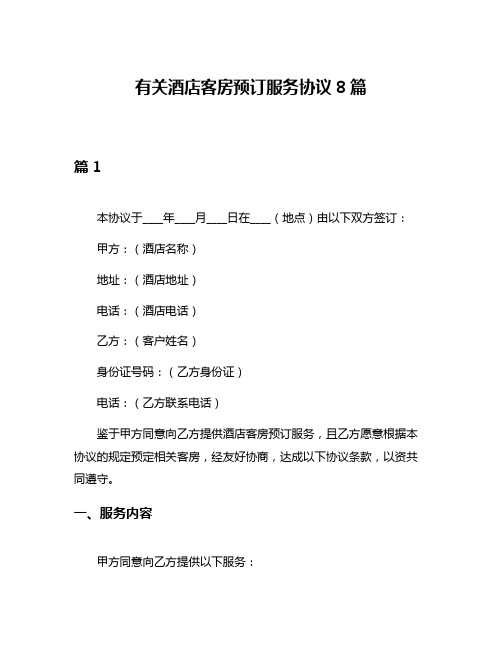 有关酒店客房预订服务协议 8 篇

篇 1

本协议于____年____月____日在____（地点）由以下双方签订：

甲方：（酒店名称）

地址：（酒店地址）

电话：（酒店电话）

乙方：（客户姓名）

身份证号码：（乙方身份证）

电话：（乙方联系电话）

鉴于甲方同意向乙方提供酒店客房预订服务，且乙方愿意根据本协议的规定预定相关客房，经友好协商，达成以下协议条款，以资共同遵守。

一、服务内容

甲方同意向乙方提供以下服务：